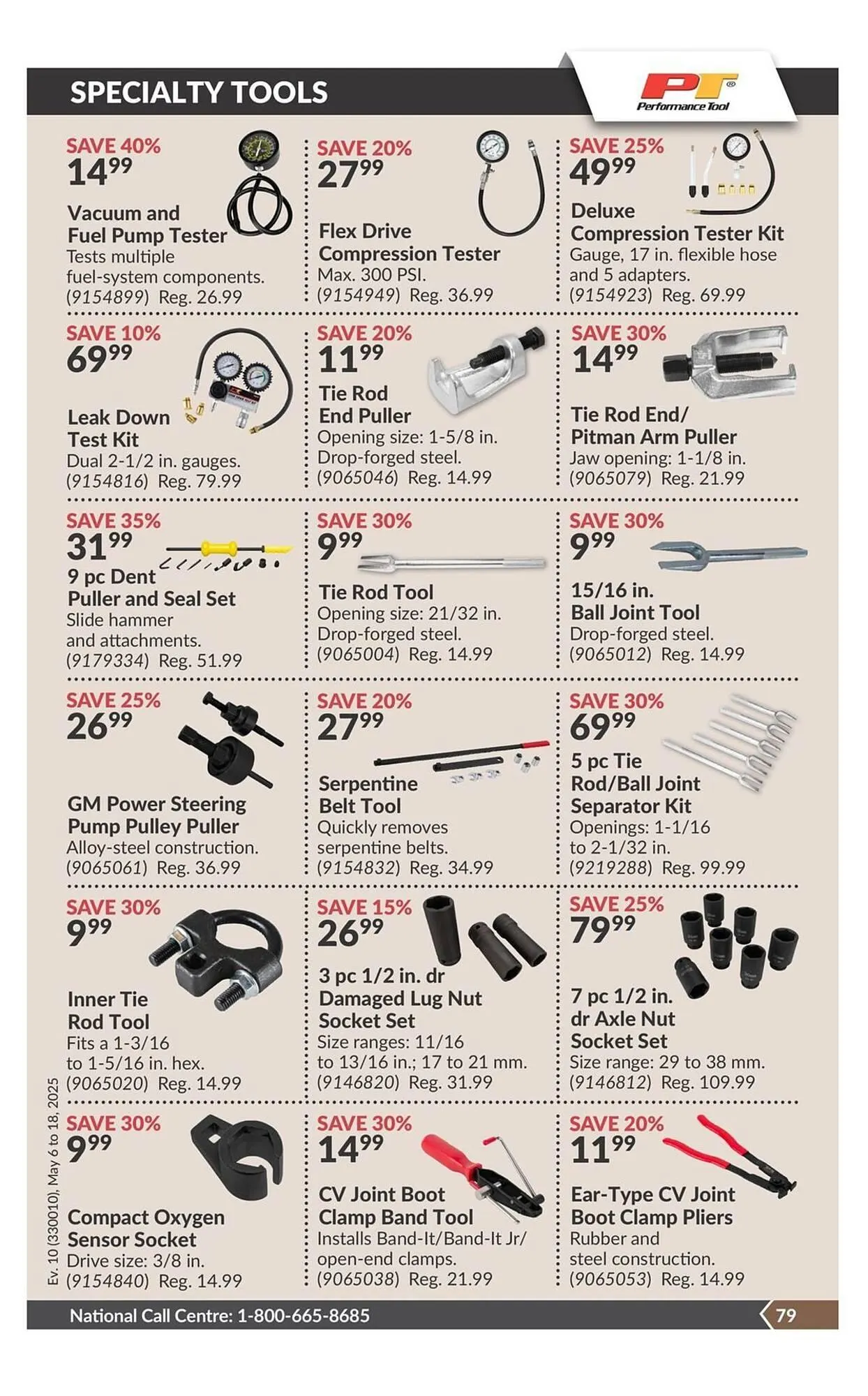 SPECIALTY TOOLS

PT® Performance Tool

SAVE 40%
$14^{99}$
Vacuum and Fuel Pump Tester
Tests multiple fuel-system components.
(9154899) Reg. 26.99

SAVE 20%
$27^{99}$
Flex Drive Compression Tester
Max. 300 PSI.
(9154949) Reg. 36.99

SAVE 25%
$49^{99}$
Deluxe Compression Tester Kit
Gauge, 17 in. flexible hose and 5 adapters.
(9154923) Reg. 69.99

SAVE 10%
$69^{99}$
Leak Down Test Kit
Dual 2-1/2 in. gauges.
(9154816) Reg. 79.99

SAVE 20%
$11^{99}$
Tie Rod End Puller
Opening size: 1-5/8 in.
Drop-forged steel.
(9065046) Reg. 14.99

SAVE 30%
$14^{99}$
Tie Rod End/ Pitman Arm Puller
Jaw opening: 1-1/8 in.
(9065079) Reg. 21.99

SAVE 35%
$31^{99}$
9 pc Dent Puller and Seal Set
Slide hammer and attachments.
(9179334) Reg. 51.99

SAVE 30%
$9^{99}$
Tie Rod Tool
Opening size: 21/32 in.
Drop-forged steel.
(9065004) Reg. 14.99

SAVE 30%
$9^{99}$
15/16 in. Ball Joint Tool
Drop-forged steel.
(9065012) Reg. 14.99

SAVE 25%
$26^{99}$
GM Power Steering Pump Pulley Puller
Alloy-steel construction.
(9065061) Reg. 36.99

SAVE 20%
$27^{99}$
Serpentine Belt Tool
Quickly removes serpentine belts.
(9154832) Reg. 34.99

SAVE 30%
$69^{99}$
5 pc Tie Rod/Ball Joint Separator Kit
Openings: 1-1/16 to 2-1/32 in.
(9219288) Reg. 99.99

SAVE 30%
$9^{99}$
Inner Tie Rod Tool
Fits a 1-3/16 to 1-5/16 in. hex.
(9065020) Reg. 14.99

SAVE 15%
$26^{99}$
3 pc 1/2 in. dr Damaged Lug Nut Socket Set
Size ranges: 11/16 to 13/16 in.; 17 to 21 mm.
(9146820) Reg. 31.99

SAVE 25%
$79^{99}$
7 pc 1/2 in. dr Axle Nut Socket Set
Size range: 29 to 38 mm.
(9146812) Reg. 109.99

SAVE 30%
$9^{99}$
Compact Oxygen Sensor Socket
Drive size: 3/8 in.
(9154840) Reg. 14.99

SAVE 30%
$14^{99}$
CV Joint Boot Clamp Band Tool
Installs Band-It/Band-It Jr/ open-end clamps.
(9065038) Reg. 21.99

SAVE 20%
$11^{99}$
Ear-Type CV Joint Boot Clamp Pliers
Rubber and steel construction.
(9065053) Reg. 14.99

Ev. 10 (330010), May 6 to 18, 2025

National Call Centre: 1-800-665-8685
79